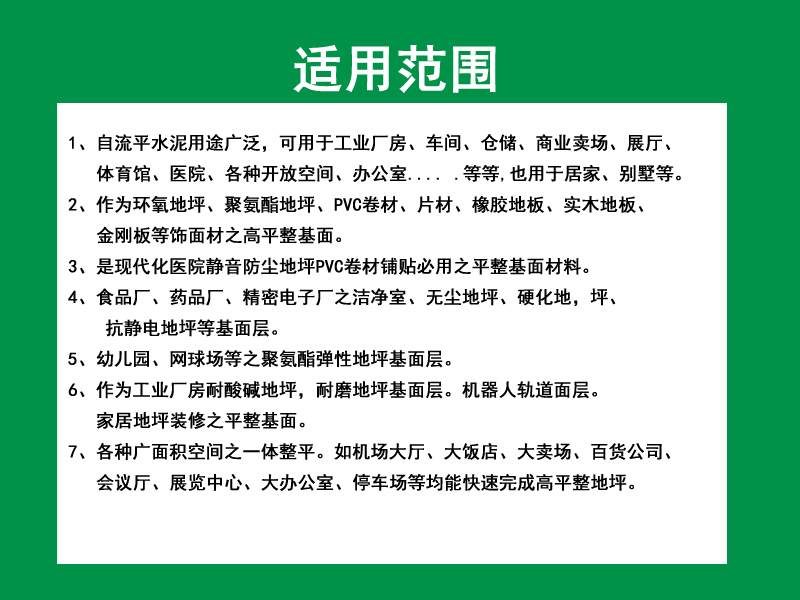 适用范围

1、自流平水泥用途广泛，可用于工业厂房、车间、仓储、商业卖场、展厅、体育馆、医院、各种开放空间、办公室.... .等等,也用于居家、别墅等。

2、作为环氧地坪、聚氨酯地坪、PVC卷材、片材、橡胶地板、实木地板、金刚板等饰面材之高平整基面。

3、是现代化医院静音防尘地坪PVC卷材铺贴必用之平整基面材料。

4、食品厂、药品厂、精密电子厂之洁净室、无尘地坪、硬化地，坪、抗静电地坪等基面层。

5、幼儿园、网球场等之聚氨酯弹性地坪基面层。

6、作为工业厂房耐酸碱地坪，耐磨地坪基面层。机器人轨道面层。家居地坪装修之平整基面。

7、各种广面积空间之一体整平。如机场大厅、大饭店、大卖场、百货公司、会议厅、展览中心、大办公室、停车场等均能快速完成高平整地坪。